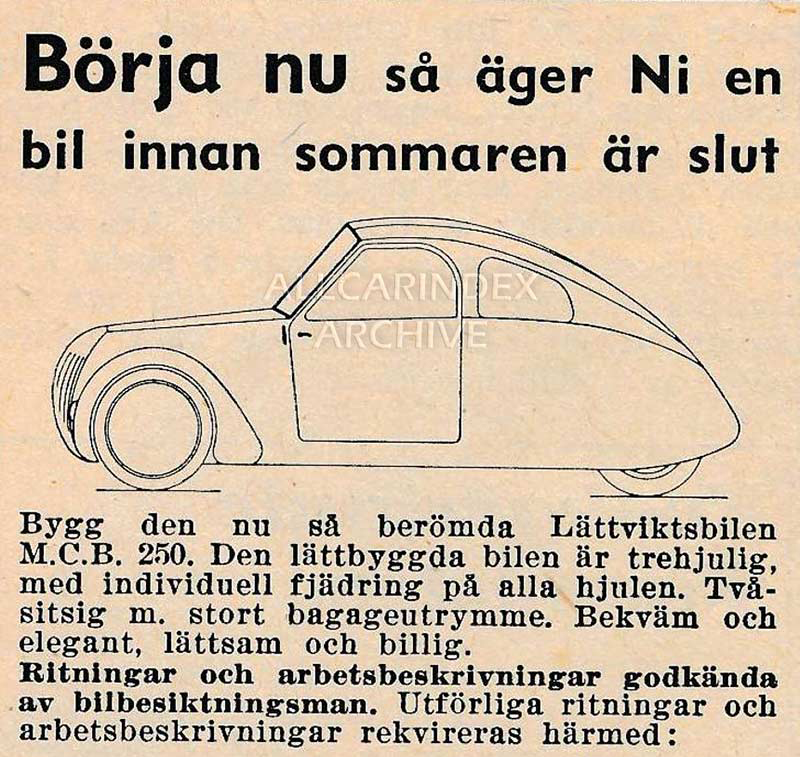 Börja nu så äger Ni en bil innan sommaren är slut

ALLCARINDEX ARCHIVE

Bygg den nu så berömda Lättviktsbilen M.C.B. 250. Den lättbyggda bilen är trehjulig, med individuell fjädring på alla hjulen. Tvåsitsig m. stort bagageutrymme. Bekväm och elegant, lättsam och billig.
Ritningar och arbetsbeskrivningar godkända av bilbesiktningsman. Utförliga ritningar och arbetsbeskrivningar rekvireras härmed: